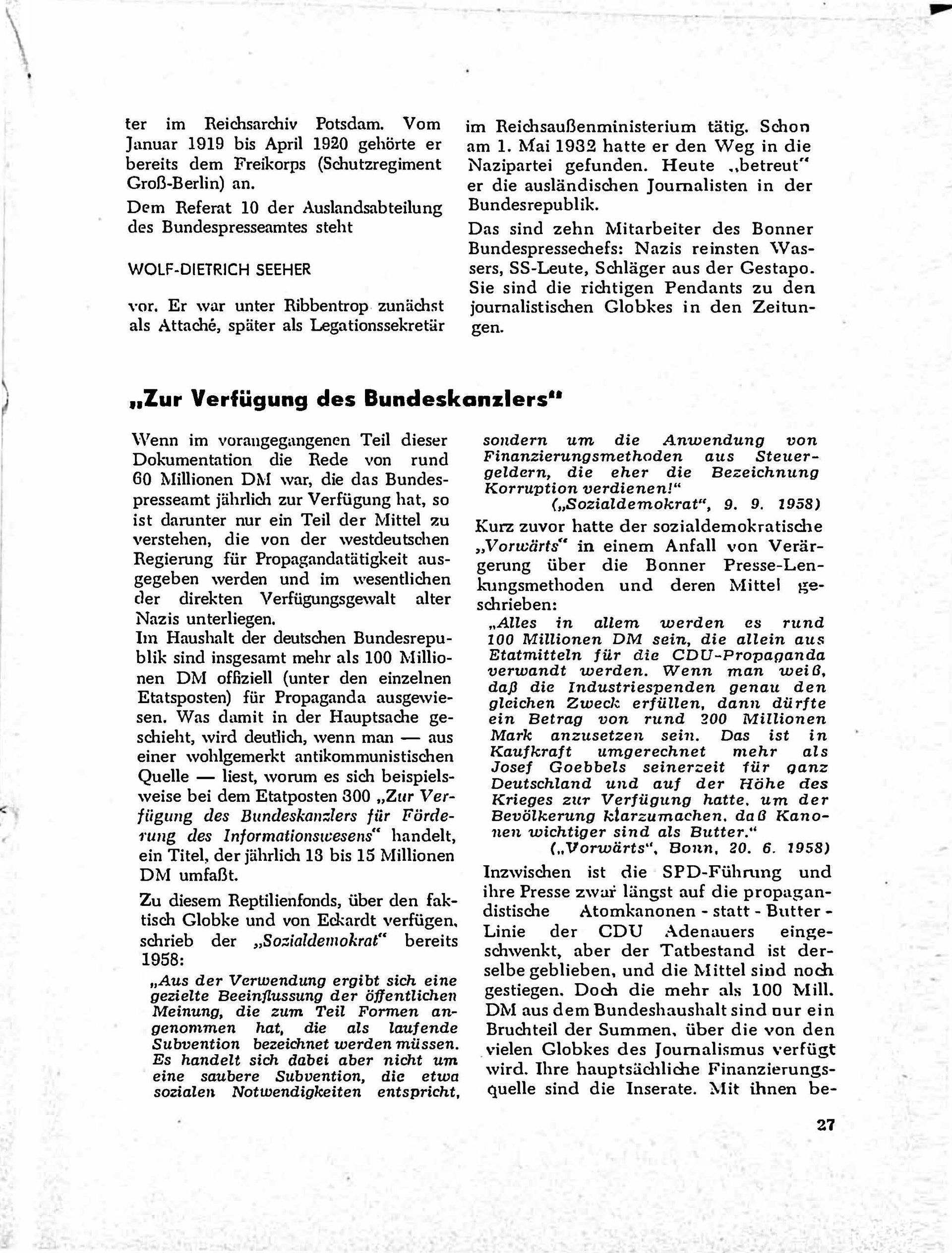 ter im Reichsarchiv Potsdam. Vom Januar 1919 bis April 1920 gehörte er bereits dem Freikorps (Schutzregiment Groß-Berlin) an.

Dem Referat 10 der Auslandsabteilung des Bundespresseamtes steht

WOLF-DIETRICH SEEHER

vor. Er war unter Ribbentrop zunächst als Attaché, später als Legationssekretär im Reichsaußenministerium tätig. Schon am 1. Mai 1932 hatte er den Weg in die Nazipartei gefunden. Heute „betreut" er die ausländischen Journalisten in der Bundesrepublik.

Das sind zehn Mitarbeiter des Bonner Bundespressechefs: Nazis reinsten Wassers, SS-Leute, Schläger aus der Gestapo. Sie sind die richtigen Pendants zu den journalistischen Globkes in den Zeitungen.

„Zur Verfügung des Bundeskanzlers"

Wenn im vorangegangenen Teil dieser Dokumentation die Rede von rund 60 Millionen DM war, die das Bundespresseamt jährlich zur Verfügung hat, so ist darunter nur ein Teil der Mittel zu verstehen, die von der westdeutschen Regierung für Propagandatätigkeit ausgegeben werden und im wesentlichen der direkten Verfügungsgewalt alter Nazis unterliegen.
Im Haushalt der deutschen Bundesrepublik sind insgesamt mehr als 100 Millionen DM offiziell (unter den einzelnen Etatsposten) für Propaganda ausgewiesen. Was damit in der Hauptsache geschieht, wird deutlich, wenn man — aus einer wohlgemerkt antikommunistischen Quelle — liest, worum es sich beispielsweise bei dem Etatposten 300 „Zur Verfügung des Bundeskanzlers für Förderung des Informationswesens" handelt, ein Titel, der jährlich 13 bis 15 Millionen DM umfaßt.

Zu diesem Reptilienfonds, über den faktisch Globke und von Eckardt verfügen, schrieb der „Sozialdemokrat" bereits 1958:

„Aus der Verwendung ergibt sich eine gezielte Beeinflussung der öffentlichen Meinung, die zum Teil Formen angenommen hat, die als laufende Subvention bezeichnet werden müssen. Es handelt sich dabei aber nicht um eine saubere Subvention, die etwa sozialen Notwendigkeiten entspricht, sondern um die Anwendung von Finanzierungsmethoden aus Steuergeldern, die eher die Bezeichnung Korruption verdienen!"
(„Sozialdemokrat", 9. 9. 1958)

Kurz zuvor hatte der sozialdemokratische „Vorwärts" in einem Anfall von Verärgerung über die Bonner Presse-Lenkungsmethoden und deren Mittel geschrieben:

„Alles in allem werden es rund 100 Millionen DM sein, die allein aus Etatmitteln für die CDU-Propaganda verwandt werden. Wenn man weiß, daß die Industriespenden genau den gleichen Zweck erfüllen, dann dürfte ein Betrag von rund 200 Millionen Mark anzusetzen sein. Das ist in Kaufkraft umgerechnet mehr als Josef Goebbels seinerzeit für ganz Deutschland und auf der Höhe des Krieges zur Verfügung hatte, um der Bevölkerung klarzumachen, daß Kanonen wichtiger sind als Butter."
(„Vorwärts", Bonn, 20. 6. 1958)

Inzwischen ist die SPD-Führung und ihre Presse zwar längst auf die propagandistische Atomkanonen - statt - Butter - Linie der CDU Adenauers eingeschwenkt, aber der Tatbestand ist derselbe geblieben, und die Mittel sind noch gestiegen. Doch die mehr als 100 Mill. DM aus dem Bundeshaushalt sind nur ein Bruchteil der Summen, über die von den vielen Globkes des Journalismus verfügt wird. Ihre hauptsächliche Finanzierungsquelle sind die Inserate. Mit ihnen be-

27